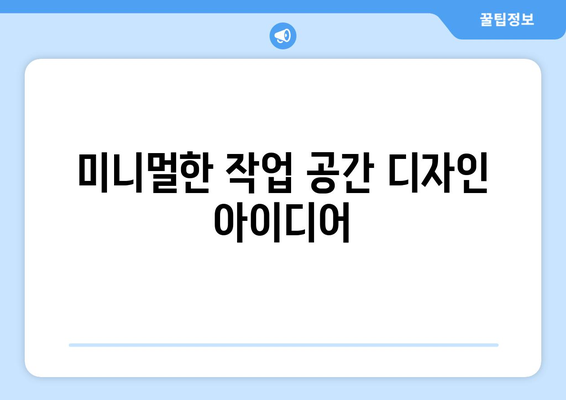 꿀팁정보

미니멀한 작업 공간 디자인 아이디어